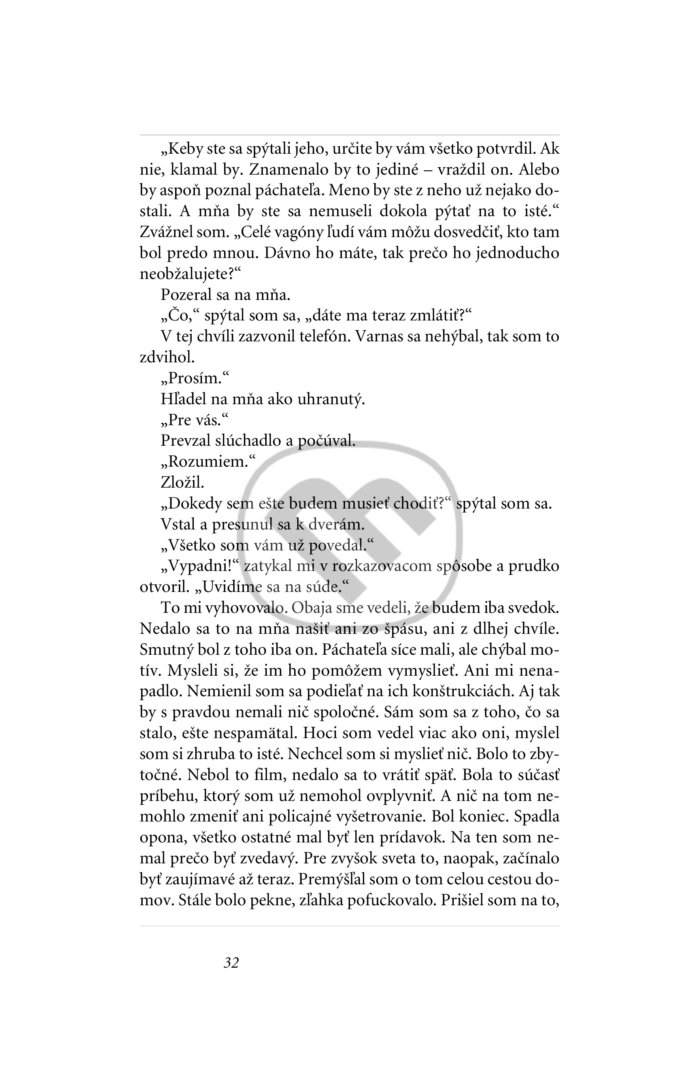 „Keby ste sa spýtali jeho, určite by vám všetko potvrdil. Ak nie, klamal by. Znamenalo by to jediné – vraždil on. Alebo by aspoň poznal páchateľa. Meno by ste z neho už nejako dostali. A mňa by ste sa nemuseli dokola pýtať na to isté.“ Zvážnel som. „Celé vagóny ľudí vám môžu dosvedčiť, kto tam bol predo mnou. Dávno ho máte, tak prečo ho jednoducho neobžalujete?“

Pozeral sa na mňa.

„Čo,“ spýtal som sa, „dáte ma teraz zmlátiť?“

V tej chvíli zazvonil telefón. Varnas sa nehýbal, tak som to zdvihol.

„Prosím.“

Hľadel na mňa ako uhranutý.

„Pre vás.“

Prevzal slúchadlo a počúval.

„Rozumiem.“

Zložil.

„Dokedy sem ešte budem musieť chodiť?“ spýtal som sa.

Vstal a presunul sa k dverám.

„Všetko som vám už povedal.“

„Vypadni!“ zatykal mi v rozkazovacom spôsobe a prudko otvoril. „Uvidíme sa na súde.“

To mi vyhovovalo. Obaja sme vedeli, že budem iba svedok. Nedalo sa to na mňa našiť ani zo špásu, ani z dlhej chvíle. Smutný bol z toho iba on. Páchateľa síce mali, ale chýbal motív. Mysleli si, že im ho pomôžem vymyslieť. Ani mi nenapadlo. Nemienil som sa podieľať na ich konštrukciách. Aj tak by s pravdou nemali nič spoločné. Sám som sa z toho, čo sa stalo, ešte nespamätal. Hoci som vedel viac ako oni, myslel som si zhruba to isté. Nechcel som si myslieť nič. Bolo to zbytočné. Nebol to film, nedalo sa to vrátiť späť. Bola to súčasť príbehu, ktorý som už nemohol ovplyvniť. A nič na tom nemohlo zmeniť ani policajné vyšetrovanie. Bol koniec. Spadla opona, všetko ostatné mal byť len prídavok. Na ten som nemal prečo byť zvedavý. Pre zvyšok sveta to, naopak, začínalo byť zaujímavé až teraz. Premýšľal som o tom celou cestou domov. Stále bolo pekne, zľahka pofuckovalo. Prišiel som na to,

32